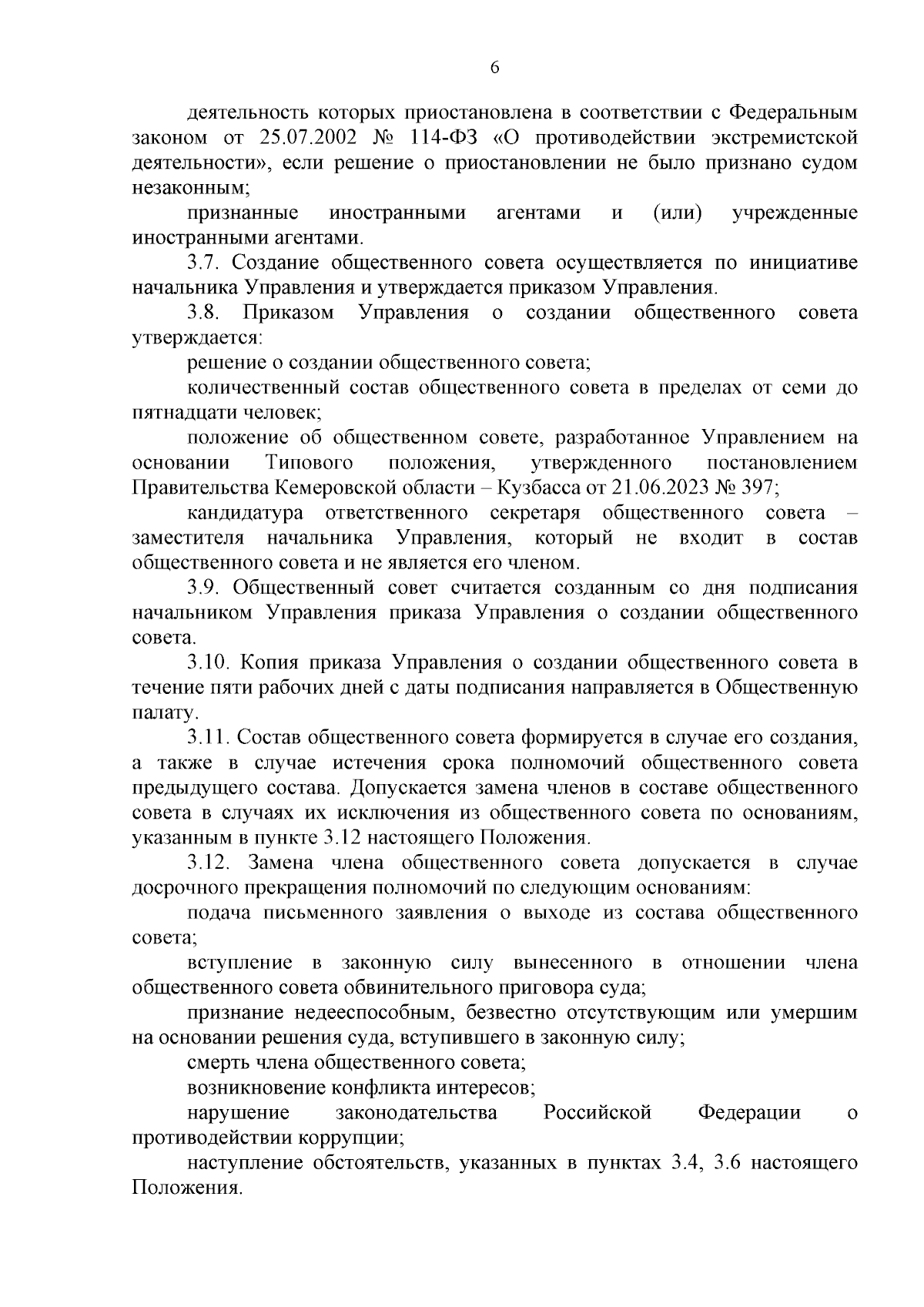 6

деятельность которых приостановлена в соответствии с Федеральным законом от 25.07.2002 № 114-ФЗ «О противодействии экстремистской деятельности», если решение о приостановлении не было признано судом незаконным;

признанные иностранными агентами и (или) учрежденные иностранными агентами.

3.7. Создание общественного совета осуществляется по инициативе начальника Управления и утверждается приказом Управления.

3.8. Приказом Управления о создании общественного совета утверждается:

решение о создании общественного совета;

количественный состав общественного совета в пределах от семи до пятнадцати человек;

положение об общественном совете, разработанное Управлением на основании Типового положения, утвержденного постановлением Правительства Кемеровской области – Кузбасса от 21.06.2023 № 397;

кандидатура ответственного секретаря общественного совета – заместителя начальника Управления, который не входит в состав общественного совета и не является его членом.

3.9. Общественный совет считается созданным со дня подписания начальником Управления приказа Управления о создании общественного совета.

3.10. Копия приказа Управления о создании общественного совета в течение пяти рабочих дней с даты подписания направляется в Общественную палату.

3.11. Состав общественного совета формируется в случае его создания, а также в случае истечения срока полномочий общественного совета предыдущего состава. Допускается замена членов в составе общественного совета в случаях их исключения из общественного совета по основаниям, указанным в пункте 3.12 настоящего Положения.

3.12. Замена члена общественного совета допускается в случае досрочного прекращения полномочий по следующим основаниям:

подача письменного заявления о выходе из состава общественного совета;

вступление в законную силу вынесенного в отношении члена общественного совета обвинительного приговора суда;

признание недееспособным, безвестно отсутствующим или умершим на основании решения суда, вступившего в законную силу;

смерть члена общественного совета;

возникновение конфликта интересов;

нарушение законодательства Российской Федерации о противодействии коррупции;

наступление обстоятельств, указанных в пунктах 3.4, 3.6 настоящего Положения.